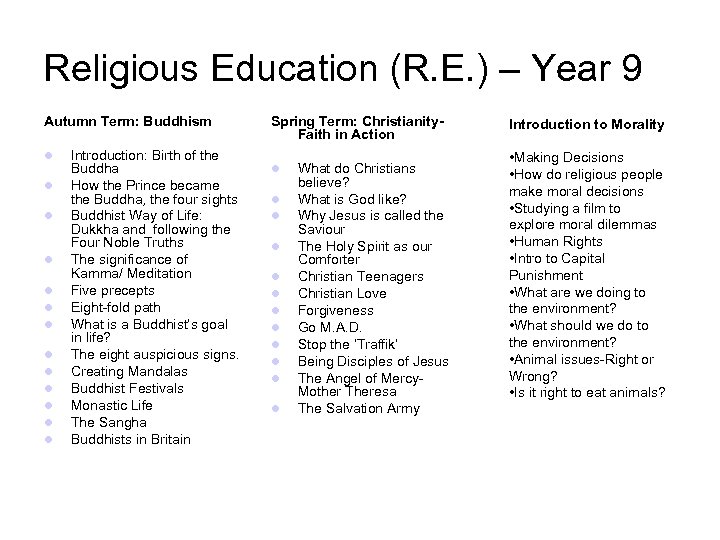 Religious Education (R.E.) – Year 9

Autumn Term: Buddhism

- Introduction: Birth of the Buddha
- How the Prince became the Buddha, the four sights
- Buddhist Way of Life: Dukkha and following the Four Noble Truths
- The significance of Kamma/ Meditation
- Five precepts
- Eight-fold path
- What is a Buddhist's goal in life?
- The eight auspicious signs.
- Creating Mandalas
- Buddhist Festivals
- Monastic Life
- The Sangha
- Buddhists in Britain

Spring Term: Christianity- Faith in Action

- What do Christians believe?
- What is God like?
- Why Jesus is called the Saviour
- The Holy Spirit as our Comforter
- Christian Teenagers
- Christian Love
- Forgiveness
- Go M.A.D.
- Stop the 'Traffik'
- Being Disciples of Jesus
- The Angel of Mercy- Mother Theresa
- The Salvation Army

Introduction to Morality

•Making Decisions
•How do religious people make moral decisions
•Studying a film to explore moral dilemmas
•Human Rights
•Intro to Capital Punishment
•What are we doing to the environment?
•What should we do to the environment?
•Animal issues-Right or Wrong?
•Is it right to eat animals?